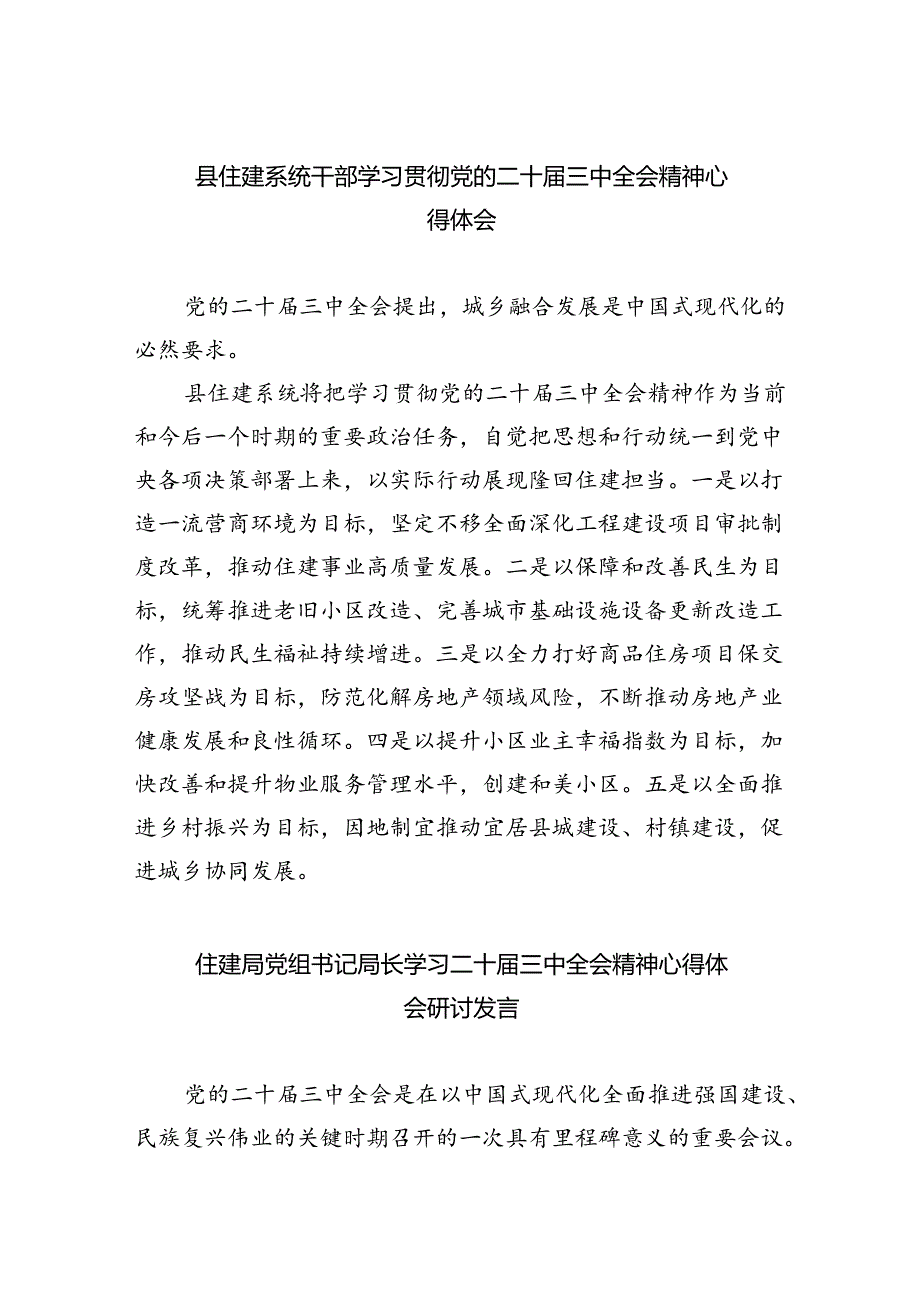 县住建系统干部学习贯彻党的二十届三中全会精神心得体会

党的二十届三中全会提出，城乡融合发展是中国式现代化的必然要求。

县住建系统将把学习贯彻党的二十届三中全会精神作为当前和今后一个时期的重要政治任务，自觉把思想和行动统一到党中央各项决策部署上来，以实际行动展现隆回住建担当。一是以打造一流营商环境为目标，坚定不移全面深化工程建设项目审批制度改革，推动住建事业高质量发展。二是以保障和改善民生为目标，统筹推进老旧小区改造、完善城市基础设施设备更新改造工作，推动民生福祉持续增进。三是以全力打好商品住房项目保交房攻坚战为目标，防范化解房地产领域风险，不断推动房地产业健康发展和良性循环。四是以提升小区业主幸福指数为目标，加快改善和提升物业服务管理水平，创建和美小区。五是以全面推进乡村振兴为目标，因地制宜推动宜居县城建设、村镇建设，促进城乡协同发展。

住建局党组书记局长学习二十届三中全会精神心得体会研讨发言

党的二十届三中全会是在以中国式现代化全面推进强国建设、民族复兴伟业的关键时期召开的一次具有里程碑意义的重要会议。